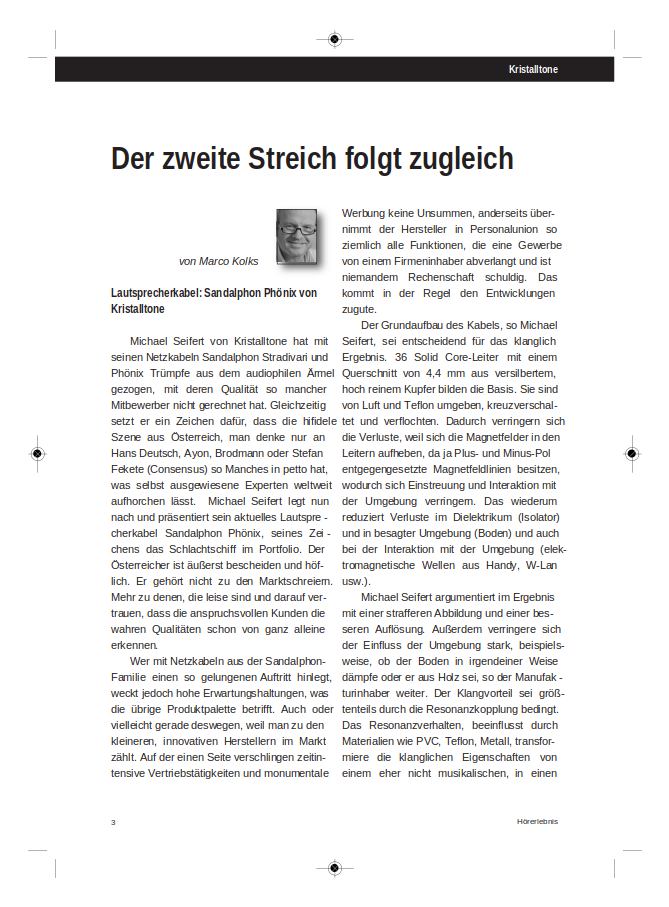 Kristalltone

Der zweite Streich folgt zugleich

von Marco Kolks

Lautsprecherkabel: Sandalphon Phönix von Kristalltone

Michael Seifert von Kristalltone hat mit seinen Netzkabeln Sandalphon Stradivari und Phönix Trümpfe aus dem audiophilen Ärmel gezogen, mit deren Qualität so mancher Mitbewerber nicht gerechnet hat. Gleichzeitig setzt er ein Zeichen dafür, dass die hifidele Szene aus Österreich, man denke nur an Hans Deutsch, Ayon, Brodmann oder Stefan Fekete (Consensus) so Manches in petto hat, was selbst ausgewiesene Experten weltweit aufhorchen lässt. Michael Seifert legt nun nach und präsentiert sein aktuelles Lautsprecherkabel Sandalphon Phönix, seines Zeichens das Schlachtschiff im Portfolio. Der Österreicher ist äußerst bescheiden und höflich. Er gehört nicht zu den Marktschreiern. Mehr zu denen, die leise sind und darauf vertrauen, dass die anspruchsvollen Kunden die wahren Qualitäten schon von ganz alleine erkennen.

Wer mit Netzkabeln aus der Sandalphon-Familie einen so gelungenen Auftritt hinlegt, weckt jedoch hohe Erwartungshaltungen, was die übrige Produktpalette betrifft. Auch oder vielleicht gerade deswegen, weil man zu den kleineren, innovativen Herstellern im Markt zählt. Auf der einen Seite verschlingen zeitintensive Vertriebstätigkeiten und monumentale Werbung keine Unsummen, anderseits übernimmt der Hersteller in Personalunion so ziemlich alle Funktionen, die eine Gewerbe von einem Firmeninhaber abverlangt und ist niemandem Rechenschaft schuldig. Das kommt in der Regel den Entwicklungen zugute.

Der Grundaufbau des Kabels, so Michael Seifert, sei entscheidend für das klanglich Ergebnis. 36 Solid Core-Leiter mit einem Querschnitt von 4,4 mm aus versilbertem, hoch reinem Kupfer bilden die Basis. Sie sind von Luft und Teflon umgeben, kreuzverschaltet und verflochten. Dadurch verringern sich die Verluste, weil sich die Magnetfelder in den Leitern aufheben, da ja Plus- und Minus-Pol entgegengesetzte Magnetfeldlinien besitzen, wodurch sich Einstreuung und Interaktion mit der Umgebung verringern. Das wiederum reduziert Verluste im Dielektrikum (Isolator) und in besagter Umgebung (Boden) und auch bei der Interaktion mit der Umgebung (elektromagnetische Wellen aus Handy, W-Lan usw.).

Michael Seifert argumentiert im Ergebnis mit einer strafferen Abbildung und einer besseren Auflösung. Außerdem verringere sich der Einfluss der Umgebung stark, beispielsweise, ob der Boden in irgendeiner Weise dämpfe oder er aus Holz sei, so der Manufakturinhaber weiter. Der Klangvorteil sei größtenteils durch die Resonanzkopplung bedingt. Das Resonanzverhalten, beeinflusst durch Materialien wie PVC, Teflon, Metall, transformiere die klanglichen Eigenschaften von einem eher nicht musikalischen, in einen

3

Hörerlebnis